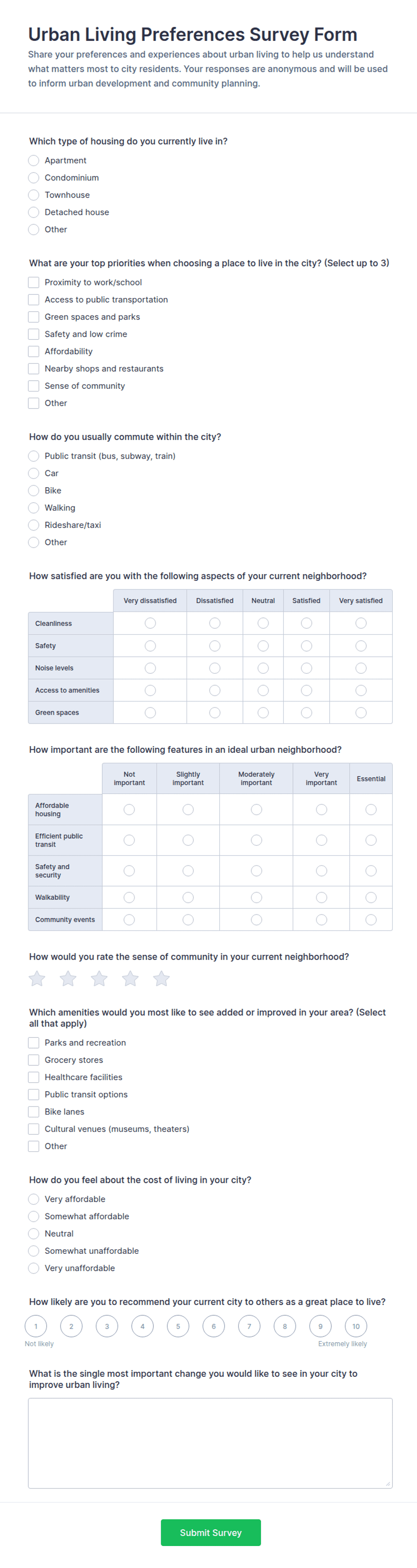 Urban Living Preferences Survey Form

Share your preferences and experiences about urban living to help us understand what matters most to city residents. Your responses are anonymous and will be used to inform urban development and community planning.

Which type of housing do you currently live in?

Apartment
Condominium
Townhouse
Detached house
Other

What are your top priorities when choosing a place to live in the city? (Select up to 3)

Proximity to work/school
Access to public transportation
Green spaces and parks
Safety and low crime
Affordability
Nearby shops and restaurants
Sense of community
Other

How do you usually commute within the city?

Public transit (bus, subway, train)
Car
Bike
Walking
Rideshare/taxi
Other

How satisfied are you with the following aspects of your current neighborhood?

| | Very dissatisfied | Dissatisfied | Neutral | Satisfied | Very satisfied |
|---|---|---|---|---|---|
| Cleanliness | | | | | |
| Safety | | | | | |
| Noise levels | | | | | |
| Access to amenities | | | | | |
| Green spaces | | | | | |

How important are the following features in an ideal urban neighborhood?

| | Not important | Slightly important | Moderately important | Very important | Essential |
|---|---|---|---|---|---|
| Affordable housing | | | | | |
| Efficient public transit | | | | | |
| Safety and security | | | | | |
| Walkability | | | | | |
| Community events | | | | | |

How would you rate the sense of community in your current neighborhood?

Which amenities would you most like to see added or improved in your area? (Select all that apply)

Parks and recreation
Grocery stores
Healthcare facilities
Public transit options
Bike lanes
Cultural venues (museums, theaters)
Other

How do you feel about the cost of living in your city?

Very affordable
Somewhat affordable
Neutral
Somewhat unaffordable
Very unaffordable

How likely are you to recommend your current city to others as a great place to live?

1 2 3 4 5 6 7 8 9 10
Not likely
Extremely likely

What is the single most important change you would like to see in your city to improve urban living?

Submit Survey